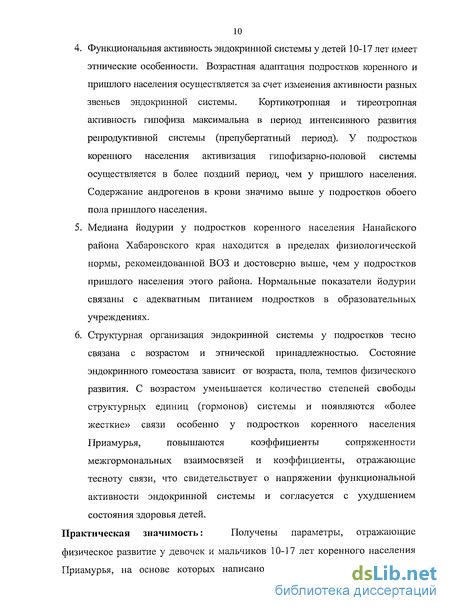 10

4. Функциональная активность эндокринной системы у детей 10-17 лет имеет этнические особенности. Возрастная адаптация подростков коренного и пришлого населения осуществляется за счет изменения активности разных звеньев эндокринной системы. Кортикотропная и тиреотропная активность гипофиза максимальна в период интенсивного развития репродуктивной системы (препубертатный период). У подростков коренного населения активизация гипофизарно-половой системы осуществляется в более поздний период, чем у пришлого населения. Содержание андрогенов в крови значимо выше у подростков обоего пола пришлого населения.

5. Медиана йодурии у подростков коренного населения Нанайского района Хабаровского края находится в пределах физиологической нормы, рекомендованной ВОЗ и достоверно выше, чем у подростков пришлого населения этого района. Нормальные показатели йодурии связаны с адекватным питанием подростков в образовательных учреждениях.

6. Структурная организация эндокринной системы у подростков тесно связана с возрастом и этнической принадлежностью. Состояние эндокринного гомеостаза зависит от возраста, пола, темпов физического развития. С возрастом уменьшается количество степеней свободы структурных единиц (гормонов) системы и появляются «более жесткие» связи особенно у подростков коренного населения Приамурья, повышаются коэффициенты сопряженности межгормональных взаимосвязей и коэффициенты, отражающие тесноту связи, что свидетельствует о напряжении функциональной активности эндокринной системы и согласуется с ухудшением состояния здоровья детей.

Практическая значимость: Получены параметры, отражающие физическое развитие у девочек и мальчиков 10-17 лет коренного населения Приамурья, на основе которых написано

dsLib.net
библиотека диссертаций